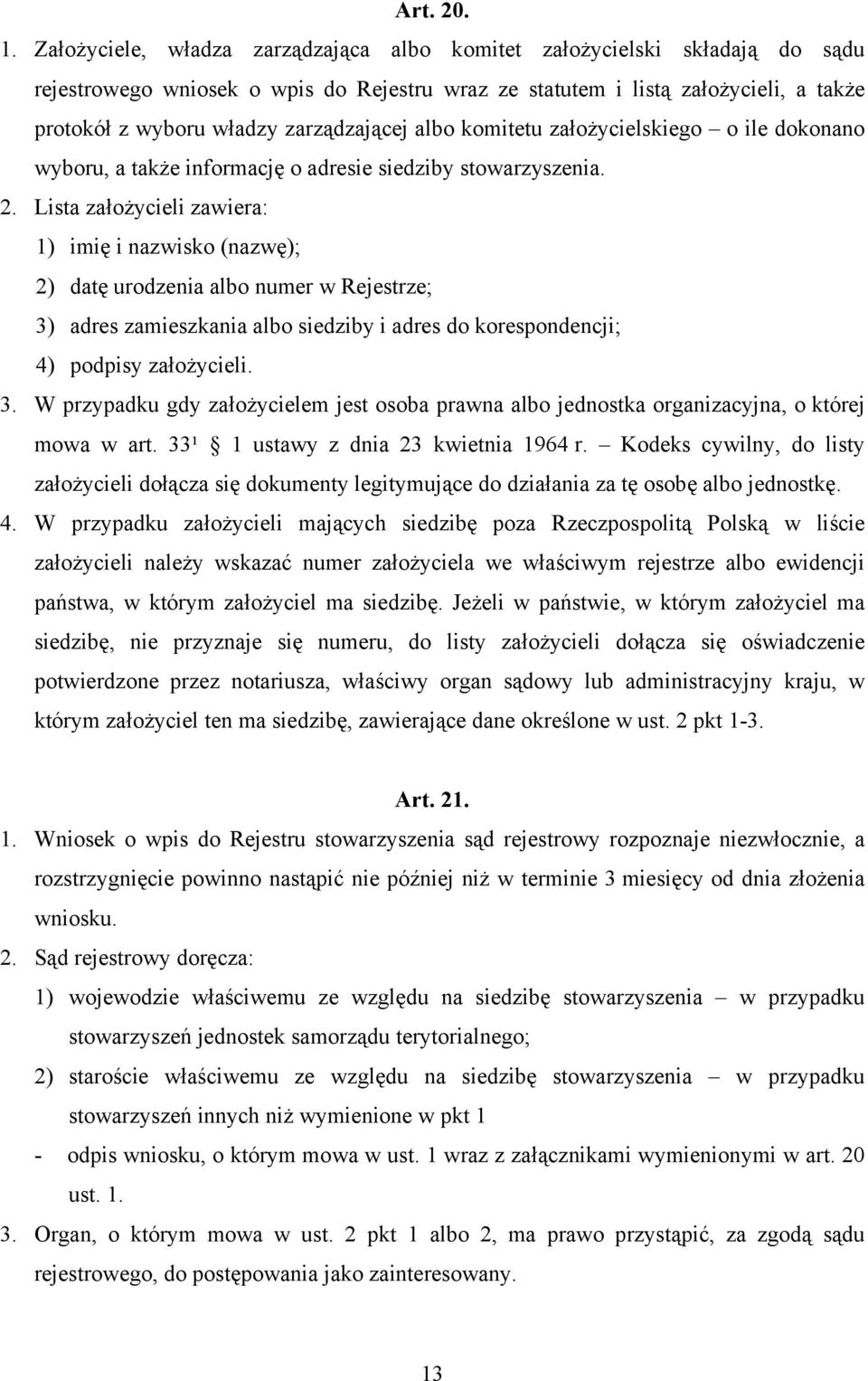 Art. 20.

1. Założyciele, władza zarządzająca albo komitet założycielski składają do sądu rejestrowego wniosek o wpis do Rejestru wraz ze statutem i listą założycieli, a także protokół z wyboru władzy zarządzającej albo komitetu założycielskiego – o ile dokonano wyboru, a także informację o adresie siedziby stowarzyszenia.

2. Lista założycieli zawiera:

1) imię i nazwisko (nazwę);

2) datę urodzenia albo numer w Rejestrze;

3) adres zamieszkania albo siedziby i adres do korespondencji;

4) podpisy założycieli.

3. W przypadku gdy założycielem jest osoba prawna albo jednostka organizacyjna, o której mowa w art. 33¹ § 1 ustawy z dnia 23 kwietnia 1964 r. – Kodeks cywilny, do listy założycieli dołącza się dokumenty legitymujące do działania za tę osobę albo jednostkę.

4. W przypadku założycieli mających siedzibę poza Rzeczpospolitą Polską w liście założycieli należy wskazać numer założyciela we właściwym rejestrze albo ewidencji państwa, w którym założyciel ma siedzibę. Jeżeli w państwie, w którym założyciel ma siedzibę, nie przyznaje się numeru, do listy założycieli dołącza się oświadczenie potwierdzone przez notariusza, właściwy organ sądowy lub administracyjny kraju, w którym założyciel ten ma siedzibę, zawierające dane określone w ust. 2 pkt 1-3.

Art. 21.

1. Wniosek o wpis do Rejestru stowarzyszenia sąd rejestrowy rozpoznaje niezwłocznie, a rozstrzygnięcie powinno nastąpić nie później niż w terminie 3 miesięcy od dnia złożenia wniosku.

2. Sąd rejestrowy doręcza:

1) wojewodzie właściwemu ze względu na siedzibę stowarzyszenia – w przypadku stowarzyszeń jednostek samorządu terytorialnego;

2) staroście właściwemu ze względu na siedzibę stowarzyszenia – w przypadku stowarzyszeń innych niż wymienione w pkt 1

- odpis wniosku, o którym mowa w ust. 1 wraz z załącznikami wymienionymi w art. 20 ust. 1.

3. Organ, o którym mowa w ust. 2 pkt 1 albo 2, ma prawo przystąpić, za zgodą sądu rejestrowego, do postępowania jako zainteresowany.

13